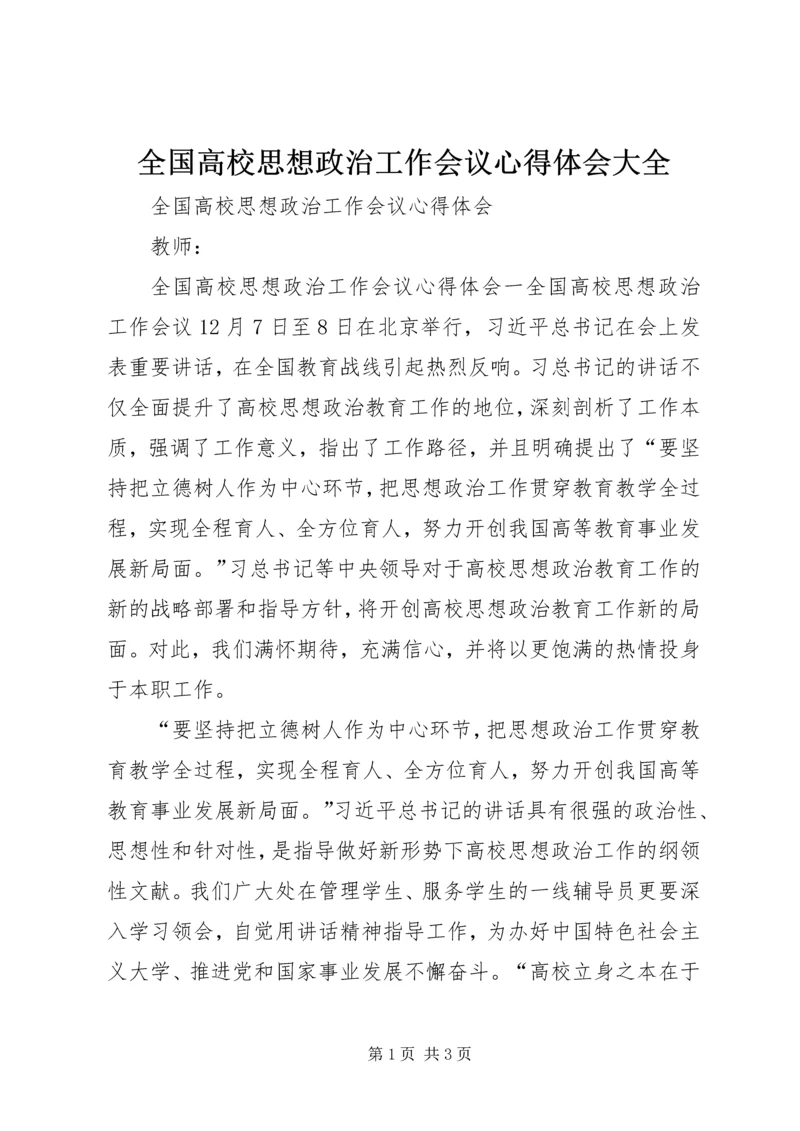 全国高校思想政治工作会议心得体会大全

全国高校思想政治工作会议心得体会

教师：

全国高校思想政治工作会议心得体会一全国高校思想政治工作会议12月7日至8日在北京举行，习近平总书记在会上发表重要讲话，在全国教育战线引起热烈反响。习总书记的讲话不仅全面提升了高校思想政治教育工作的地位，深刻剖析了工作本质，强调了工作意义，指出了工作路径，并且明确提出了“要坚持把立德树人作为中心环节，把思想政治工作贯穿教育教学全过程，实现全程育人、全方位育人，努力开创我国高等教育事业发展新局面。”习总书记等中央领导对于高校思想政治教育工作的新的战略部署和指导方针，将开创高校思想政治教育工作新的局面。对此，我们满怀期待，充满信心，并将以更饱满的热情投身于本职工作。

“要坚持把立德树人作为中心环节，把思想政治工作贯穿教育教学全过程，实现全程育人、全方位育人，努力开创我国高等教育事业发展新局面。”习近平总书记的讲话具有很强的政治性、思想性和针对性，是指导做好新形势下高校思想政治工作的纲领性文献。我们广大处在管理学生、服务学生的一线辅导员更要深入学习领会，自觉用讲话精神指导工作，为办好中国特色社会主义大学、推进党和国家事业发展不懈奋斗。“高校立身之本在于

第1页 共3页